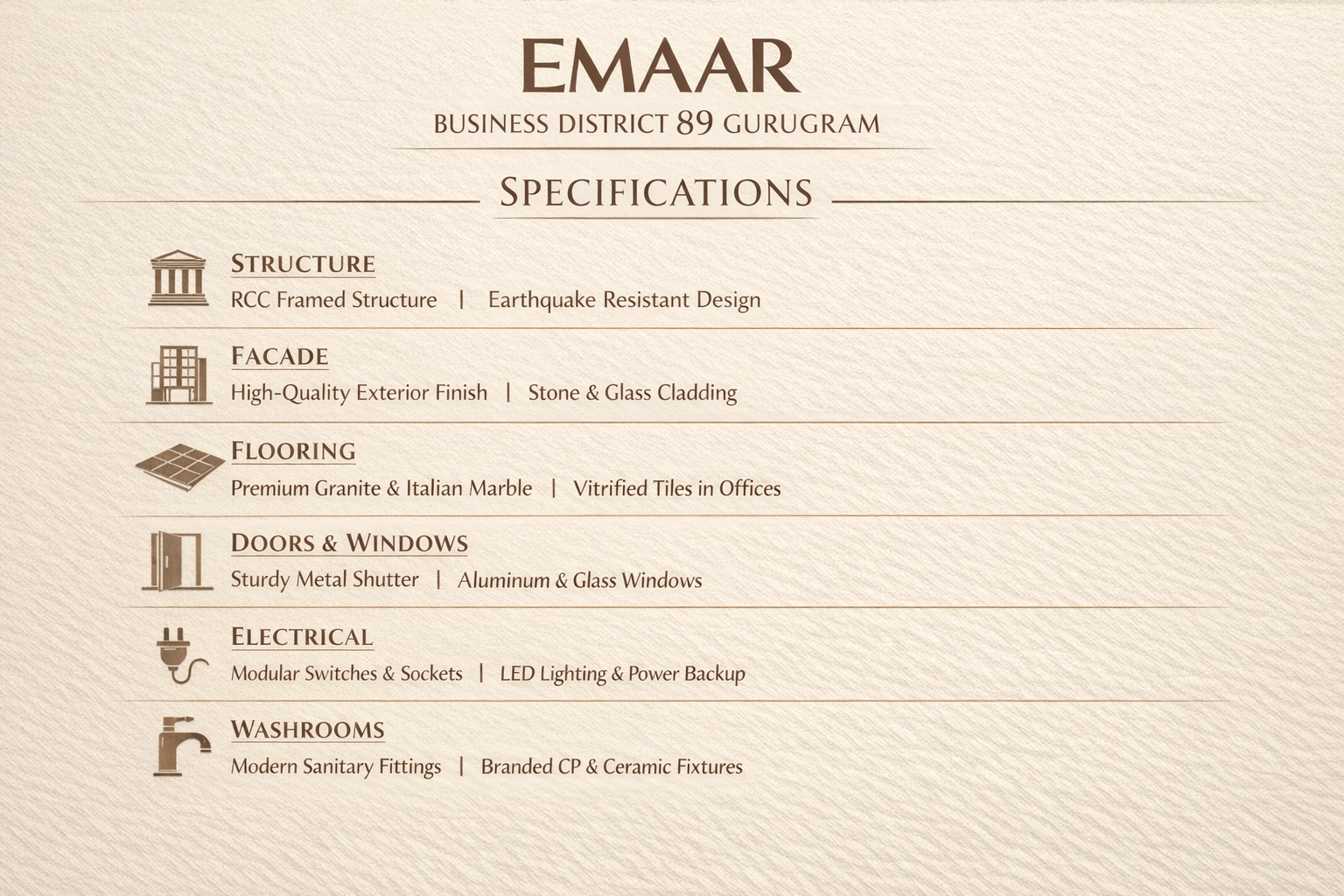 EMAAR
BUSINESS DISTRICT 89 GURUGRAM

SPECIFICATIONS

STRUCTURE
RCC Framed Structure | Earthquake Resistant Design

FACADE
High-Quality Exterior Finish | Stone & Glass Cladding

FLOORING
Premium Granite & Italian Marble | Vitrified Tiles in Offices

DOORS & WINDOWS
Sturdy Metal Shutter | Aluminum & Glass Windows

ELECTRICAL
Modular Switches & Sockets | LED Lighting & Power Backup

WASHROOMS
Modern Sanitary Fittings | Branded CP & Ceramic Fixtures